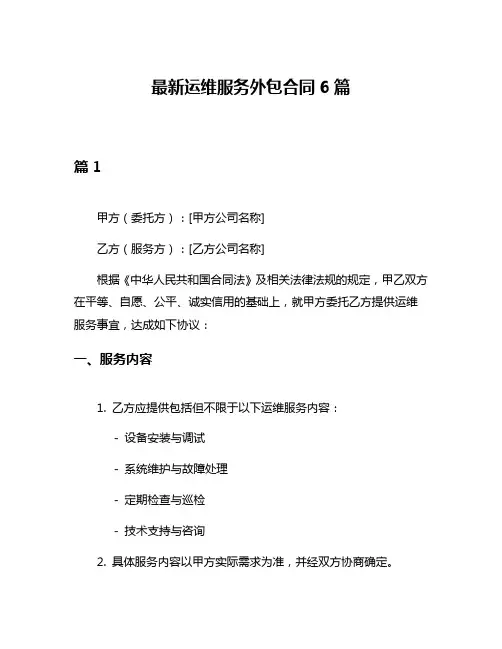 最新运维服务外包合同 6 篇

篇 1

甲方（委托方）：[甲方公司名称]

乙方（服务方）：[乙方公司名称]

根据《中华人民共和国合同法》及相关法律法规的规定，甲乙双方在平等、自愿、公平、诚实信用的基础上，就甲方委托乙方提供运维服务事宜，达成如下协议：

一、服务内容

1. 乙方应提供包括但不限于以下运维服务内容：

- 设备安装与调试

- 系统维护与故障处理

- 定期检查与巡检

- 技术支持与咨询

2. 具体服务内容以甲方实际需求为准，并经双方协商确定。